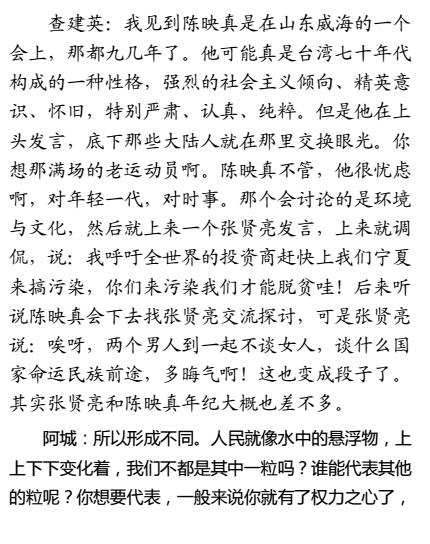 查建英：我见到陈映真是在山东威海的一个会上，那都九几年了。他可能真是台湾七十年代构成的一种性格，强烈的社会主义倾向、精英意识、怀旧，特别严肃、认真、纯粹。但是他在上头发言，底下那些大陆人就在那里交换眼光。你想那满场的老运动员啊。陈映真不管，他很忧虑啊，对年轻一代，对时事。那个会讨论的是环境与文化，然后就上来一个张贤亮发言，上来就调侃，说：我呼吁全世界的投资商赶快上我们宁夏来搞污染，你们来污染我们才能脱贫哇！后来听说陈映真会下去找张贤亮交流探讨，可是张贤亮说：唉呀，两个男人到一起不谈女人，谈什么国家命运民族前途，多晦气啊！这也变成段子了。其实张贤亮和陈映真年纪大概也差不多。

阿城：所以形成不同。人民就像水中的悬浮物，上上下下变化着，我们不都是其中一粒吗？谁能代表其他的粒呢？你想要代表，一般来说你就有了权力之心了，